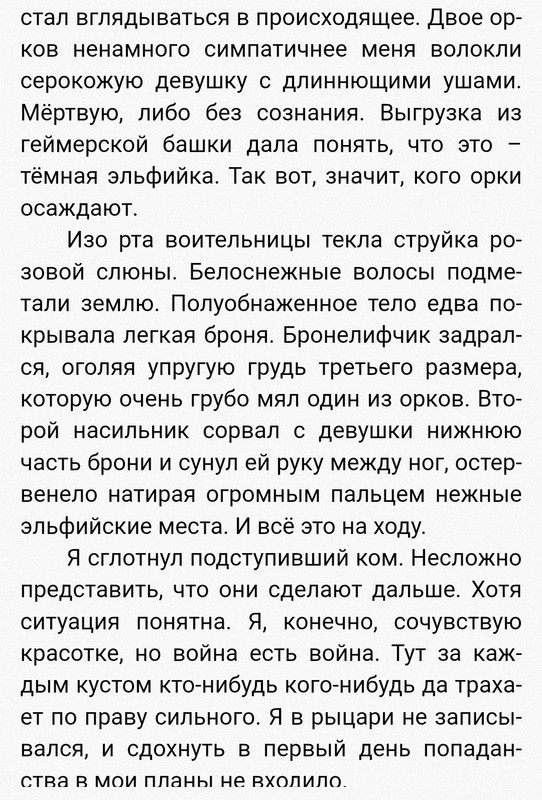 стал вглядываться в происходящее. Двое орков ненамного симпатичнее меня волокли серокожую девушку с длиннющими ушами. Мёртвую, либо без сознания. Выгрузка из геймерской башки дала понять, что это – тёмная эльфийка. Так вот, значит, кого орки осаждают.

Изо рта воительницы текла струйка розовой слюны. Белоснежные волосы подметали землю. Полуобнаженное тело едва покрывала легкая броня. Бронелифчик задрался, оголяя упругую грудь третьего размера, которую очень грубо мял один из орков. Второй насильник сорвал с девушки нижнюю часть брони и сунул ей руку между ног, остервенело натирая огромным пальцем нежные эльфийские места. И всё это на ходу.

Я сглотнул подступивший ком. Несложно представить, что они сделают дальше. Хотя ситуация понятна. Я, конечно, сочувствую красотке, но война есть война. Тут за каждым кустом кто-нибудь кого-нибудь да трахает по праву сильного. Я в рыцари не записывался, и сдохнуть в первый день попаданства в мои планы не входило.